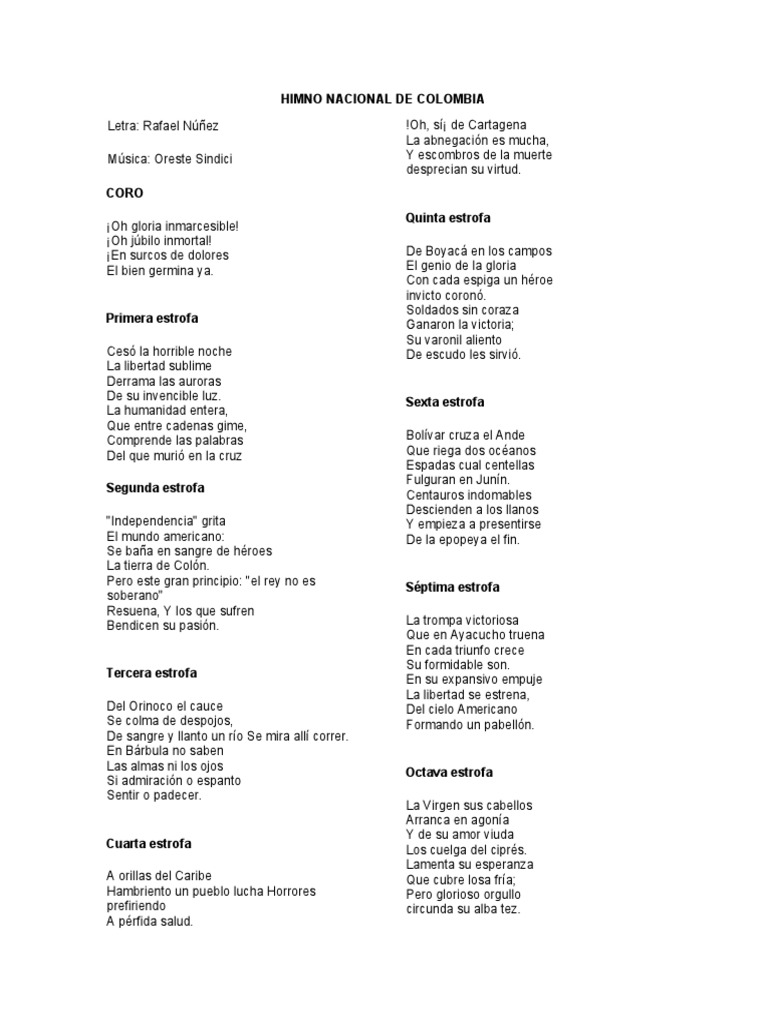 HIMNO NACIONAL DE COLOMBIA

Letra: Rafael Núñez

Música: Oreste Sindici

CORO

¡Oh gloria inmarcesible!
¡Oh júbilo inmortal!
¡En surcos de dolores
El bien germina ya.

Primera estrofa

Cesó la horrible noche
La libertad sublime
Derrama las auroras
De su invencible luz.
La humanidad entera,
Que entre cadenas gime,
Comprende las palabras
Del que murió en la cruz

Segunda estrofa

"Independencia" grita
El mundo americano:
Se baña en sangre de héroes
La tierra de Colón.
Pero este gran principio: "el rey no es soberano"
Resuena, Y los que sufren
Bendicen su pasión.

Tercera estrofa

Del Orinoco el cauce
Se colma de despojos,
De sangre y llanto un río Se mira allí correr.
En Bárbula no saben
Las almas ni los ojos
Si admiración o espanto
Sentir o padecer.

Cuarta estrofa

A orillas del Caribe
Hambriento un pueblo lucha Horrores prefiriendo
A pérfida salud.
!Oh, sí¡ de Cartagena
La abnegación es mucha,
Y escombros de la muerte
desprecian su virtud.

Quinta estrofa

De Boyacá en los campos
El genio de la gloria
Con cada espiga un héroe
invicto coronó.
Soldados sin coraza
Ganaron la victoria;
Su varonil aliento
De escudo les sirvió.

Sexta estrofa

Bolívar cruza el Ande
Que riega dos océanos
Espadas cual centellas
Fulguran en Junín.
Centauros indomables
Descienden a los llanos
Y empieza a presentirse
De la epopeya el fin.

Séptima estrofa

La trompa victoriosa
Que en Ayacucho truena
En cada triunfo crece
Su formidable son.
En su expansivo empuje
La libertad se estrena,
Del cielo Americano
Formando un pabellón.

Octava estrofa

La Virgen sus cabellos
Arranca en agonía
Y de su amor viuda
Los cuelga del ciprés.
Lamenta su esperanza
Que cubre losa fría;
Pero glorioso orgullo
circunda su alba tez.